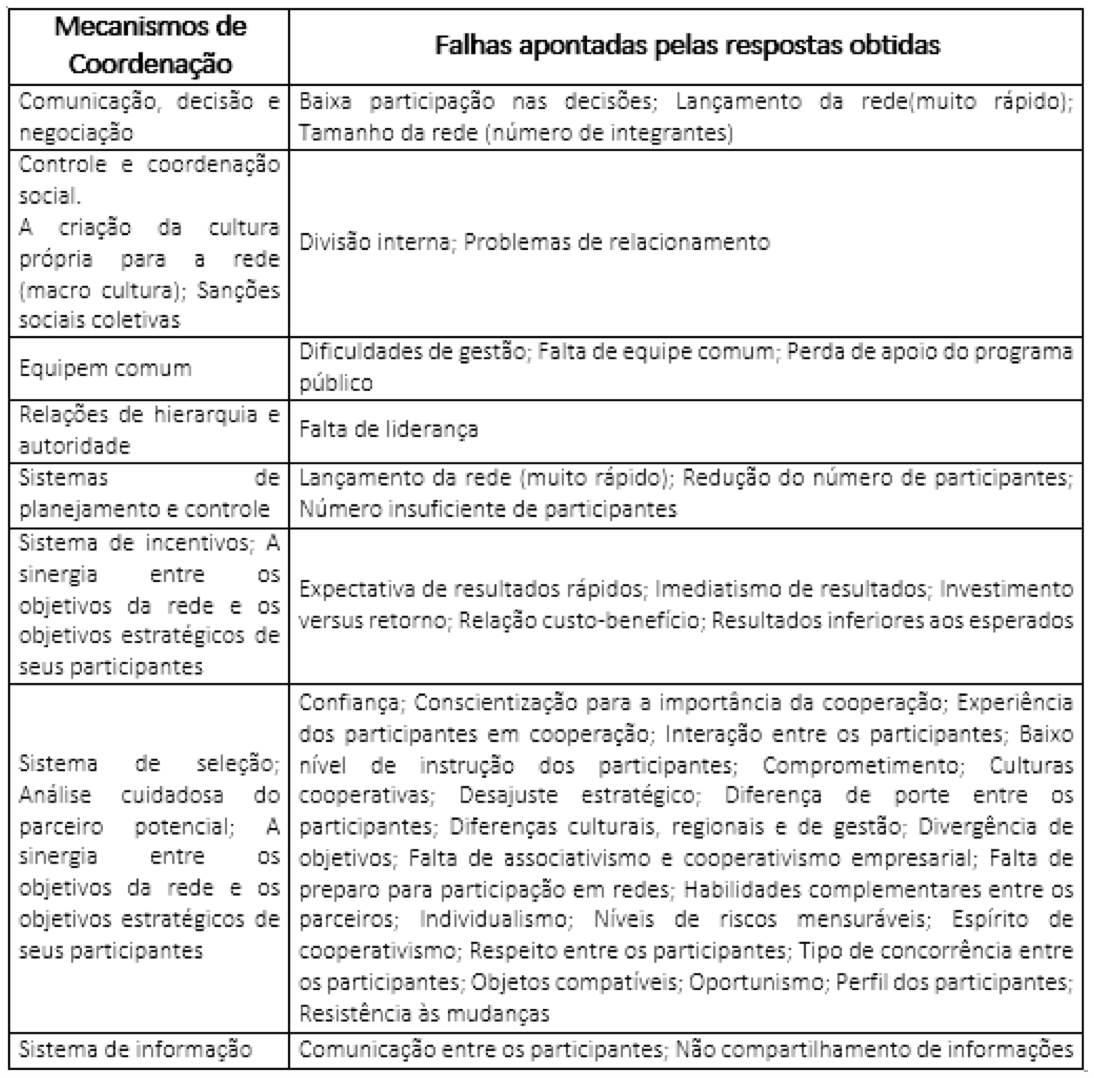 | Mecanismos de Coordenação | Falhas apontadas pelas respostas obtidas |
|---|---|
| Comunicação, decisão e negociação | Baixa participação nas decisões; Lançamento da rede(muito rápido); Tamanho da rede (número de integrantes) |
| Controle e coordenação social. A criação da cultura própria para a rede (macro cultura); Sanções sociais coletivas | Divisão interna; Problemas de relacionamento |
| Equipem comum | Dificuldades de gestão; Falta de equipe comum; Perda de apoio do programa público |
| Relações de hierarquia e autoridade | Falta de liderança |
| Sistemas de planejamento e controle | Lançamento da rede (muito rápido); Redução do número de participantes; Número insuficiente de participantes |
| Sistema de incentivos; A sinergia entre os objetivos da rede e os objetivos estratégicos de seus participantes | Expectativa de resultados rápidos; Imediatismo de resultados; Investimento versus retorno; Relação custo-benefício; Resultados inferiores aos esperados |
| Sistema de seleção; Análise cuidadosa do parceiro potencial; A sinergia entre os objetivos da rede e os objetivos estratégicos de seus participantes | Confiança; Conscientização para a importância da cooperação; Experiência dos participantes em cooperação; Interação entre os participantes; Baixo nível de instrução dos participantes; Comprometimento; Culturas cooperativas; Desajuste estratégico; Diferença de porte entre os participantes; Diferenças culturais, regionais e de gestão; Divergência de objetivos; Falta de associativismo e cooperativismo empresarial; Falta de preparo para participação em redes; Habilidades complementares entre os parceiros; Individualismo; Níveis de riscos mensuráveis; Espírito de cooperativismo; Respeito entre os participantes; Tipo de concorrência entre os participantes; Objetos compatíveis; Oportunismo; Perfil dos participantes; Resistência às mudanças |
| Sistema de informação | Comunicação entre os participantes; Não compartilhamento de informações |